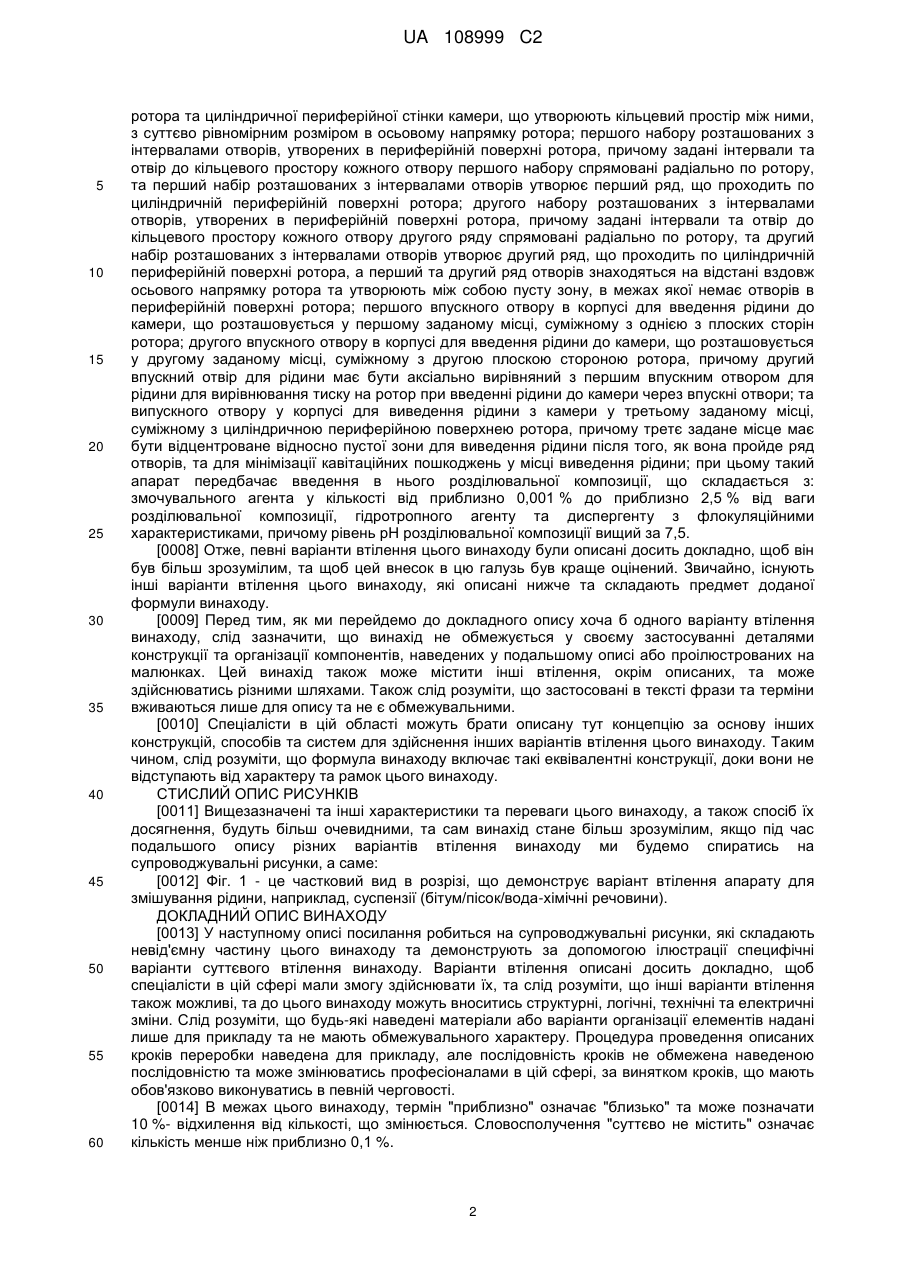 UA 108999 C2

ротора та циліндричної периферійної стінки камери, що утворюють кільцевий простір між ними, з суттєво рівномірним розміром в осьовому напрямку ротора; першого набору розташованих з інтервалами отворів, утворених в периферійній поверхні ротора, причому задані інтервали та отвір до кільцевого простору кожного отвору першого набору спрямовані радіально по ротору, та перший набір розташованих з інтервалами отворів утворює перший ряд, що проходить по циліндричній периферійній поверхні ротора; другого набору розташованих з інтервалами отворів, утворених в периферійній поверхні ротора, причому задані інтервали та отвір до кільцевого простору кожного отвору другого ряду спрямовані радіально по ротору, та другий набір розташованих з інтервалами отворів утворює другий ряд, що проходить по циліндричній периферійній поверхні ротора, а перший та другий ряд отворів знаходяться на відстані вздовж осьового напрямку ротора та утворюють між собою пусту зону, в межах якої немає отворів в периферійній поверхні ротора; першого впускного отвору в корпусі для введення рідини до камери, що розташовується у першому заданому місці, суміжному з однією з плоских сторін ротора; другого впускного отвору в корпусі для введення рідини до камери, що розташовується у другому заданому місці, суміжному з другою плоскою стороною ротора, причому другий впускний отвір для рідини має бути аксіально вирівняний з першим впускним отвором для рідини для вирівнювання тиску на ротор при введенні рідини до камери через впускні отвори; та випускного отвору у корпусі для виведення рідини з камери у третьому заданому місці, суміжному з циліндричною периферійною поверхнею ротора, причому третє задане місце має бути відцентроване відносно пустої зони для виведення рідини після того, як вона пройде ряд отворів, та для мінімізації кавітаційних пошкоджень у місці виведення рідини; при цьому такий апарат передбачає введення в нього розділювальної композиції, що складається з: змочувального агента у кількості від приблизно 0,001 % до приблизно 2,5 % від ваги розділювальної композиції, гідротропного агенту та диспергенту з флокуляційними характеристиками, причому рівень pH розділювальної композиції вищий за 7,5.

[0008] Отже, певні варіанти втілення цього винаходу були описані досить докладно, щоб він був більш зрозумілим, та щоб цей внесок в цю галузь був краще оцінений. Звичайно, існують інші варіанти втілення цього винаходу, які описані нижче та складають предмет доданої формули винаходу.

[0009] Перед тим, як ми перейдемо до докладного опису хоча б одного варіанту втілення винаходу, слід зазначити, що винахід не обмежується у своєму застосуванні деталями конструкції та організації компонентів, наведених у подальшому описі або проілюстрованих на малюнках. Цей винахід також може містити інші втілення, окрім описаних, та може здійснюватись різними шляхами. Також слід розуміти, що застосовані в тексті фрази та терміни вживаються лише для опису та не є обмежувальними.

[0010] Спеціалісти в цій області можуть брати описану тут концепцію за основу інших конструкцій, способів та систем для здійснення інших варіантів втілення цього винаходу. Таким чином, слід розуміти, що формула винаходу включає такі еквівалентні конструкції, доки вони не відступають від характеру та рамок цього винаходу.

СТИСЛИЙ ОПИС РИСУНКІВ

[0011] Вищезазначені та інші характеристики та переваги цього винаходу, а також спосіб їх досягнення, будуть більш очевидними, та сам винахід стане більш зрозумілим, якщо під час подальшого опису різних варіантів втілення винаходу ми будемо спиратись на супроводжувальні рисунки, а саме:

[0012] Фіг. 1 - це частковий вид в розрізі, що демонструє варіант втілення апарату для змішування рідини, наприклад, суспензії (бітум/пісок/вода-хімічні речовини).

ДОКЛАДНИЙ ОПИС ВИНАХОДУ

[0013] У наступному описі посилання робиться на супроводжувальні рисунки, які складають невід'ємну частину цього винаходу та демонструють за допомогою ілюстрації специфічні варіанти суттєвого втілення винаходу. Варіанти втілення описані досить докладно, щоб спеціалісти в цій сфері мали змогу здійснювати їх, та слід розуміти, що інші варіанти втілення також можливі, та до цього винаходу можуть вноситись структурні, логічні, технічні та електричні зміни. Слід розуміти, що будь-які наведені матеріали або варіанти організації елементів надані лише для прикладу та не мають обмежувального характеру. Процедура проведення описаних кроків переробки наведена для прикладу, але послідовність кроків не обмежена наведеною послідовністю та може змінюватись професіоналами в цій сфері, за винятком кроків, що мають обов'язково виконуватись в певній черговості.

[0014] В межах цього винаходу, термін "приблизно" означає "близько" та може позначати 10 %- відхилення від кількості, що змінюється. Словосполучення "суттєво не містить" означає кількість менше ніж приблизно 0,1 %.

5
10
15
20
25
30
35
40
45
50
55
60

2